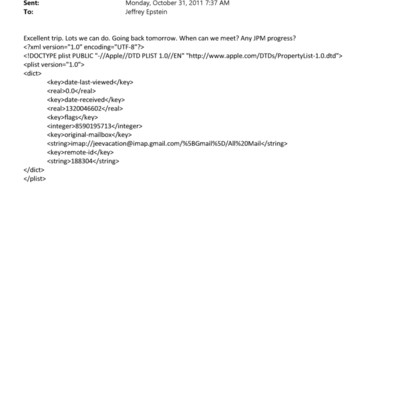 Sent: Monday, October 31, 2011 7:37 AM
To: Jeffrey Epstein

Excellent trip. Lots we can do. Going back tomorrow. When can we meet? Any JPM progress?
<?xml version="1.0" encoding="UTF-8"?>
<!DOCTYPE plist PUBLIC "-//Apple//DTD PLIST 1.0//EN" "http://www.apple.com/DTDs/PropertyList-1.0.dtd">
<plist version="1.0">
<dict>
<key>date-last-viewed</key>
<real>0.0</real>
<key>date-received</key>
<real>1320046602</real>
<key>flags</key>
<integer>8590195713</integer>
<key>original-mailbox</key>
<string>imap://jeevacation@imap.gmail.com/%5BGmail%5D/All%20Mail</string>
<key>remote-id</key>
<string>188304</string>
</dict>
</plist>